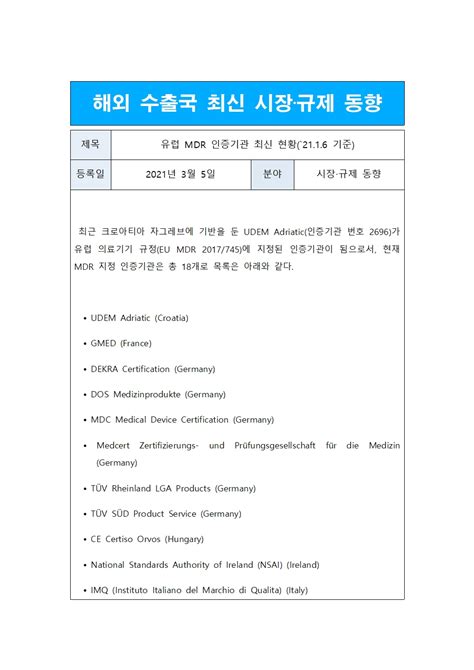 해외 수출국 최신 시장·규제 동향

| 제목 | 유럽 MDR 인증기관 최신 현황('21.1.6 기준) | | |
|---|---|---|---|
| 등록일 | 2021년 3월 5일 | 분야 | 시장·규제 동향 |

최근 크로아티아 자그레브에 기반을 둔 UDEM Adriatic(인증기관 번호 2696)가 유럽 의료기기 규정(EU MDR 2017/745)에 지정된 인증기관이 됨으로서, 현재 MDR 지정 인증기관은 총 18개로 목록은 아래와 같다.

• UDEM Adriatic (Croatia)

• GMED (France)

• DEKRA Certification (Germany)

• DOS Medizinprodukte (Germany)

• MDC Medical Device Certification (Germany)

• Medcert Zertifizierungs- und Prüfungsgesellschaft für die Medizin (Germany)

• TÜV Rheinland LGA Products (Germany)

• TÜV SÜD Product Service (Germany)

• CE Certiso Orvos (Hungary)

• National Standards Authority of Ireland (NSAI) (Ireland)

• IMQ (Instituto Italiano del Marchio di Qualita) (Italy)